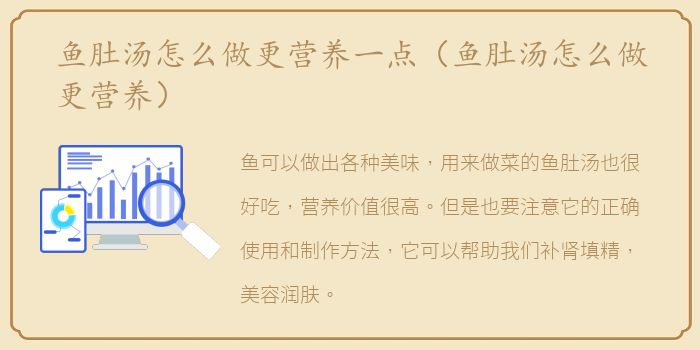 鱼肚汤怎么做更营养一点（鱼肚汤怎么做更营养）

鱼可以做出各种美味，用来做菜的鱼肚汤也很好吃，营养价值很高。但是也要注意它的正确使用和制作方法，它可以帮助我们补肾填精，美容润肤。